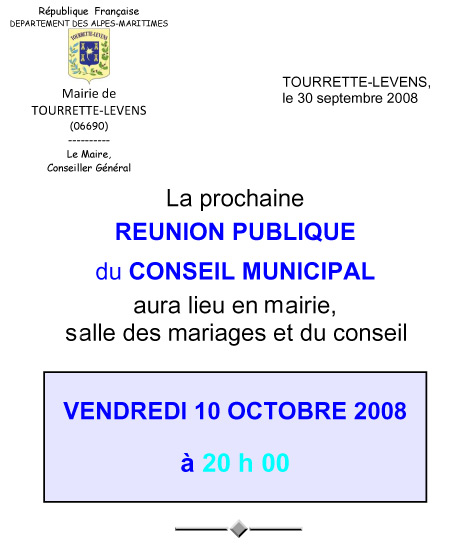 République Française
DEPARTEMENT DES ALPES-MARITIMES

TOURRETTE-LEVENS

Mairie de
TOURRETTE-LEVENS
(06690)
----------
Le Maire,
Conseiller Général

TOURRETTE-LEVENS,
le 30 septembre 2008

La prochaine
REUNION PUBLIQUE
du CONSEIL MUNICIPAL
aura lieu en mairie,
salle des mariages et du conseil

VENDREDI 10 OCTOBRE 2008

à 20 h 00